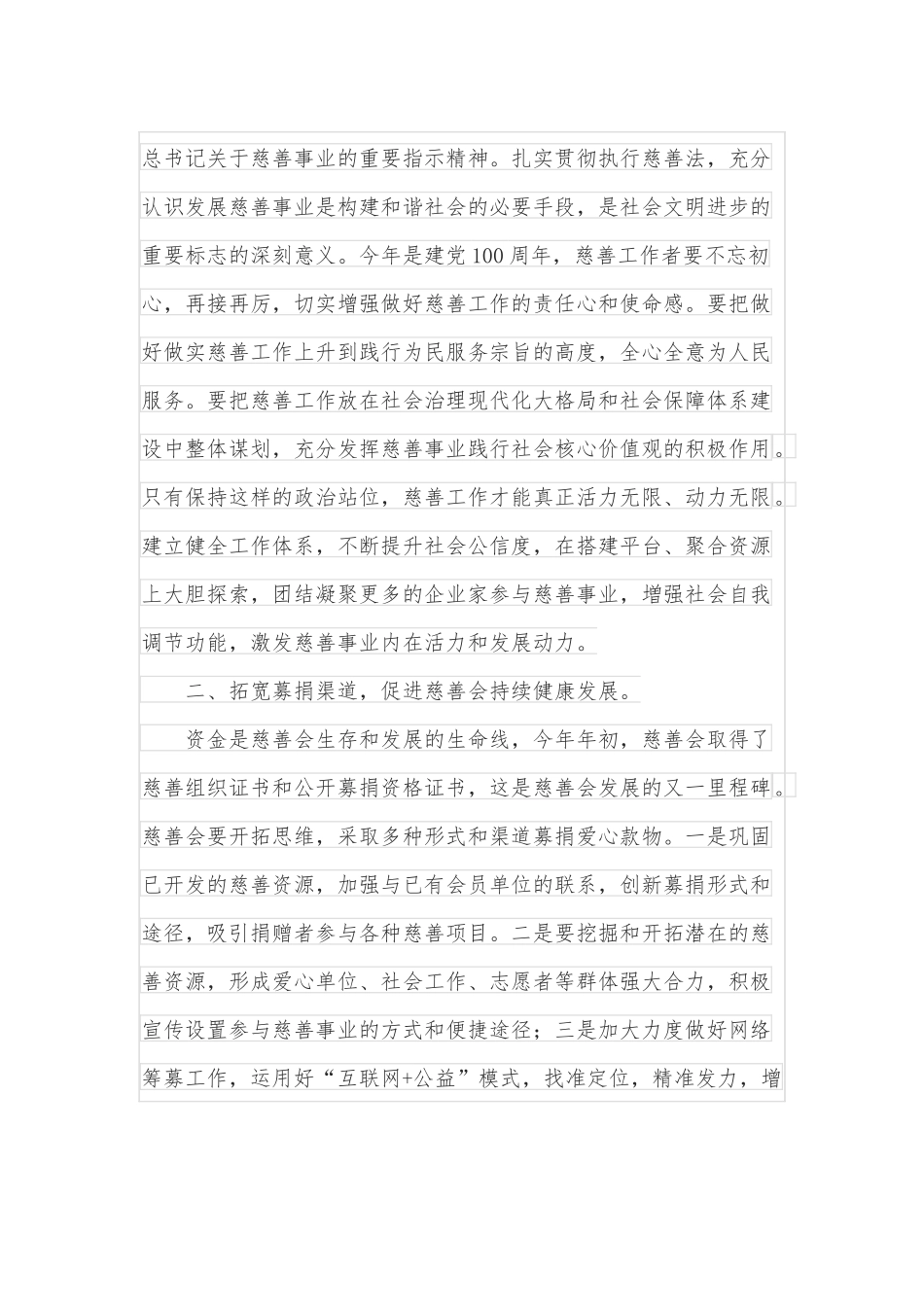 总书记关于慈善事业的重要指示精神。扎实贯彻执行慈善法，充分认识发展慈善事业是构建和谐社会的必要手段，是社会文明进步的重要标志的深刻意义。今年是建党100周年，慈善工作者要不忘初心，再接再厉，切实增强做好慈善工作的责任心和使命感。要把做好做实慈善工作上升到践行为民服务宗旨的高度，全心全意为人民服务。要把慈善工作放在社会治理现代化大格局和社会保障体系建设中整体谋划，充分发挥慈善事业践行社会核心价值观的积极作用。只有保持这样的政治站位，慈善工作才能真正活力无限、动力无限。建立健全工作体系，不断提升社会公信度，在搭建平台、聚合资源上大胆探索，团结凝聚更多的企业家参与慈善事业，增强社会自我调节功能，激发慈善事业内在活力和发展动力。

二、拓宽募捐渠道，促进慈善会持续健康发展。

资金是慈善会生存和发展的生命线，今年年初，慈善会取得了慈善组织证书和公开募捐资格证书，这是慈善会发展的又一里程碑。慈善会要开拓思维，采取多种形式和渠道募捐爱心款物。一是巩固已开发的慈善资源，加强与已有会员单位的联系，创新募捐形式和途径，吸引捐赠者参与各种慈善项目。二是要挖掘和开拓潜在的慈善资源，形成爱心单位、社会工作、志愿者等群体强大合力，积极宣传设置参与慈善事业的方式和便捷途径；三是加大力度做好网络筹募工作，运用好“互联网+公益”模式，找准定位，精准发力，增